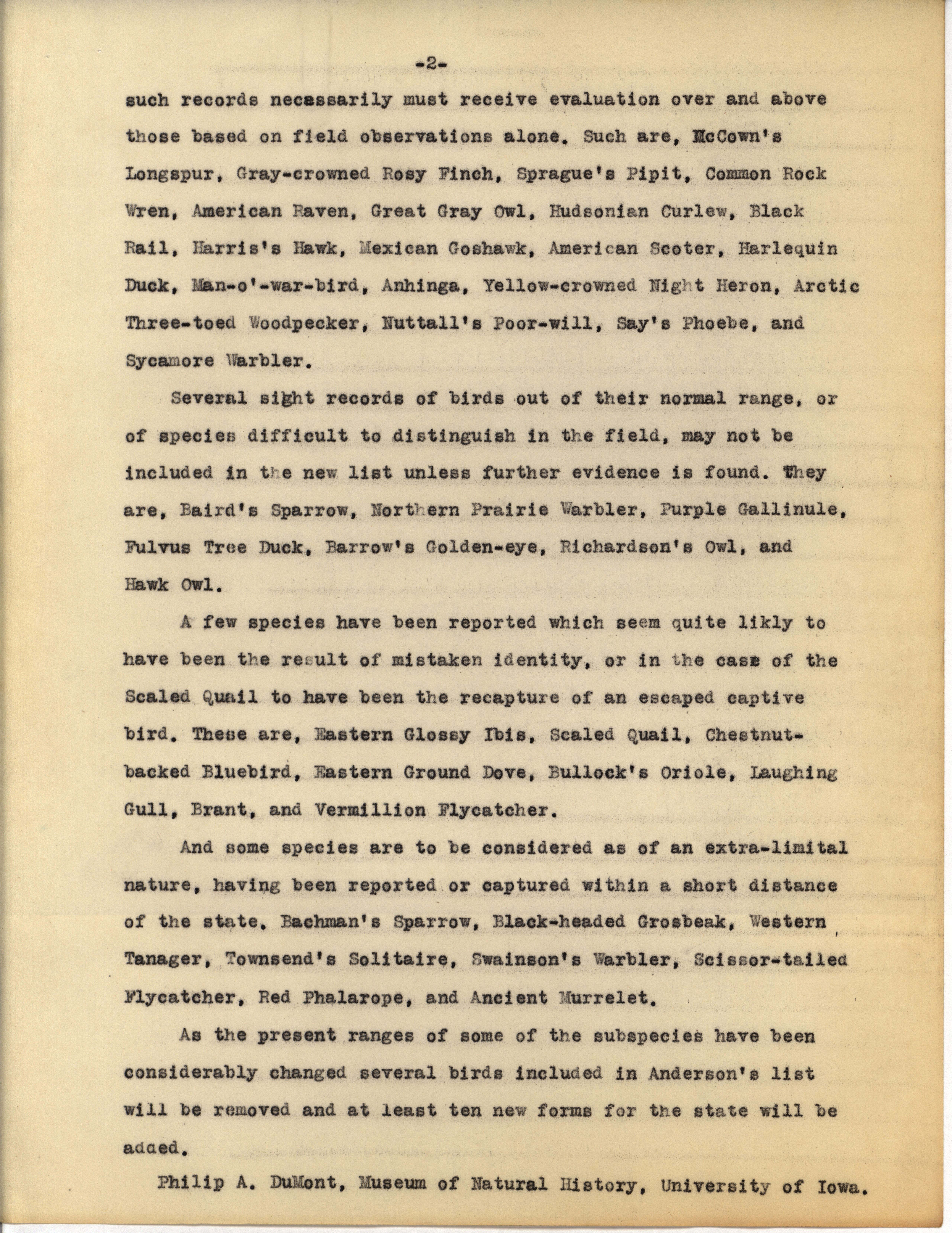 -2-

such records necessarily must receive evaluation over and above those based on field observations alone. Such are, McCown's Longspur, Gray-crowned Rosy Finch, Sprague's Pipit, Common Rock Wren, American Raven, Great Gray Owl, Hudsonian Curlew, Black Rail, Harris's Hawk, Mexican Goshawk, American Scoter, Harlequin Duck, Man-o'-war-bird, Anhinga, Yellow-crowned Night Heron, Arctic Three-toed Woodpecker, Nuttall's Poor-will, Say's Phoebe, and Sycamore Warbler.

Several sight records of birds out of their normal range, or of species difficult to distinguish in the field, may not be included in the new list unless further evidence is found. They are, Baird's Sparrow, Northern Prairie Warbler, Purple Gallinule, Fulvus Tree Duck, Barrow's Golden-eye, Richardson's Owl, and Hawk Owl.

A few species have been reported which seem quite likly to have been the result of mistaken identity, or in the case of the Scaled Quail to have been the recapture of an escaped captive bird. These are, Eastern Glossy Ibis, Scaled Quail, Chestnut-backed Bluebird, Eastern Ground Dove, Bullock's Oriole, Laughing Gull, Brant, and Vermillion Flycatcher.

And some species are to be considered as of an extra-limital nature, having been reported or captured within a short distance of the state. Bachman's Sparrow, Black-headed Grosbeak, Western Tanager, Townsend's Solitaire, Swainson's Warbler, Scissor-tailed Flycatcher, Red Phalarope, and Ancient Murrelet.

As the present ranges of some of the subspecies have been considerably changed several birds included in Anderson's list will be removed and at least ten new forms for the state will be added.

Philip A. DuMont, Museum of Natural History, University of Iowa.